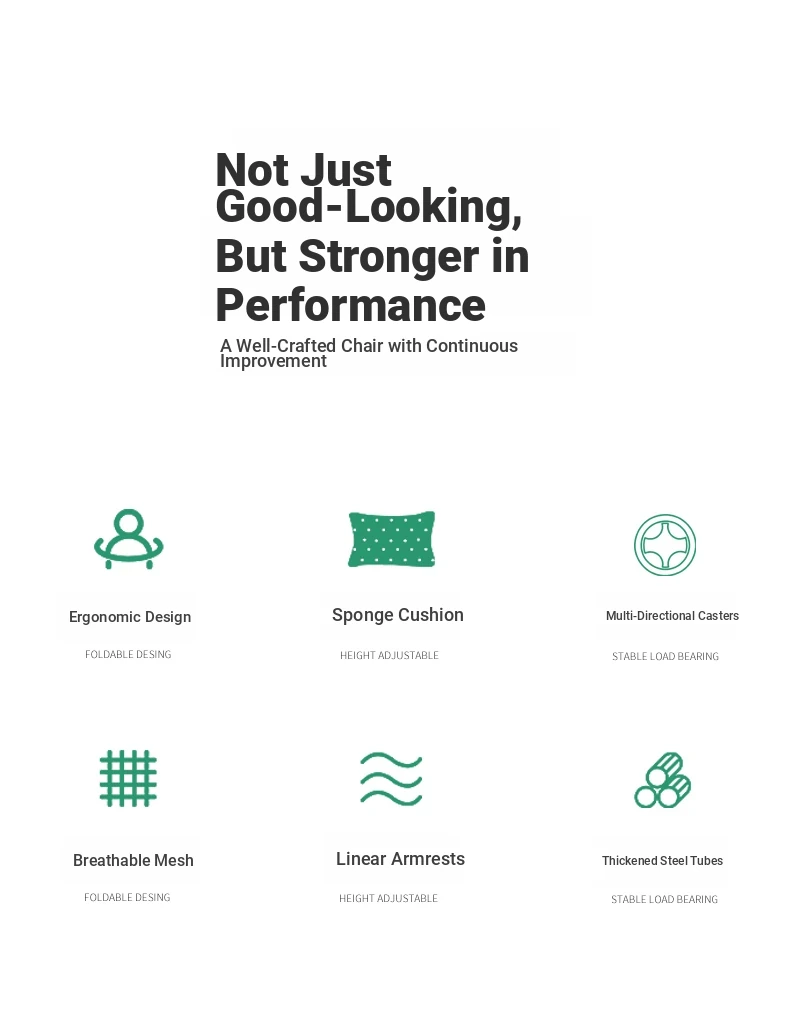 Not Just Good-Looking, But Stronger in Performance

A Well-Crafted Chair with Continuous Improvement

Ergonomic Design

FOLDABLE DESING

Sponge Cushion

HEIGHT ADJUSTABLE

Multi-Directional Casters

STABLE LOAD BEARING

Breathable Mesh

FOLDABLE DESING

Linear Armrests

HEIGHT ADJUSTABLE

Thickened Steel Tubes

STABLE LOAD BEARING